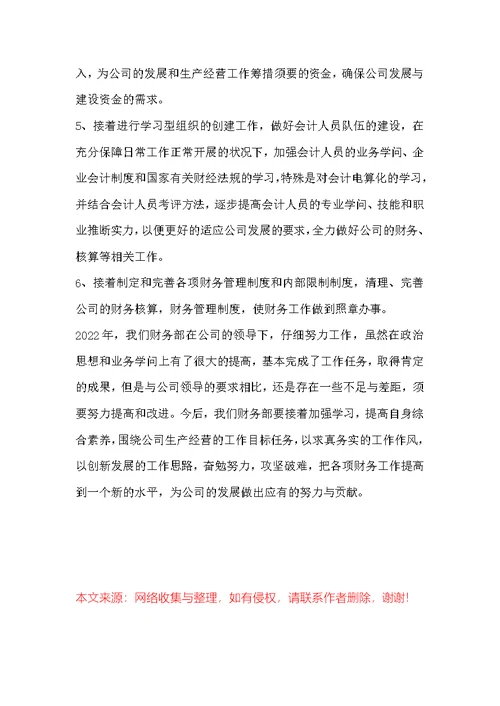 入，为公司的发展和生产经营工作筹措须要的资金，确保公司发展与建设资金的需求。

5、接着进行学习型组织的创建工作，做好会计人员队伍的建设，在充分保障日常工作正常开展的状况下，加强会计人员的业务学问、企业会计制度和国家有关财经法规的学习，特殊是对会计电算化的学习，并结合会计人员考评方法，逐步提高会计人员的专业学问、技能和职业推断实力，以便更好的适应公司发展的要求，全力做好公司的财务、核算等相关工作。

6、接着制定和完善各项财务管理制度和内部限制制度，清理、完善公司的财务核算，财务管理制度，使财务工作做到照章办事。

2022年，我们财务部在公司的领导下，仔细努力工作，虽然在政治思想和业务学问上有了很大的提高，基本完成了工作任务，取得肯定的成果，但是与公司领导的要求相比，还是存在一些不足与差距，须要努力提高和改进。今后，我们财务部要接着加强学习，提高自身综合素养，围绕公司生产经营的工作目标任务，以求真务实的工作作风，以创新发展的工作思路，奋勉努力，攻坚破难，把各项财务工作提高到一个新的水平，为公司的发展做出应有的努力与贡献。

本文来源：网络收集与整理，如有侵权，请联系作者删除，谢谢!